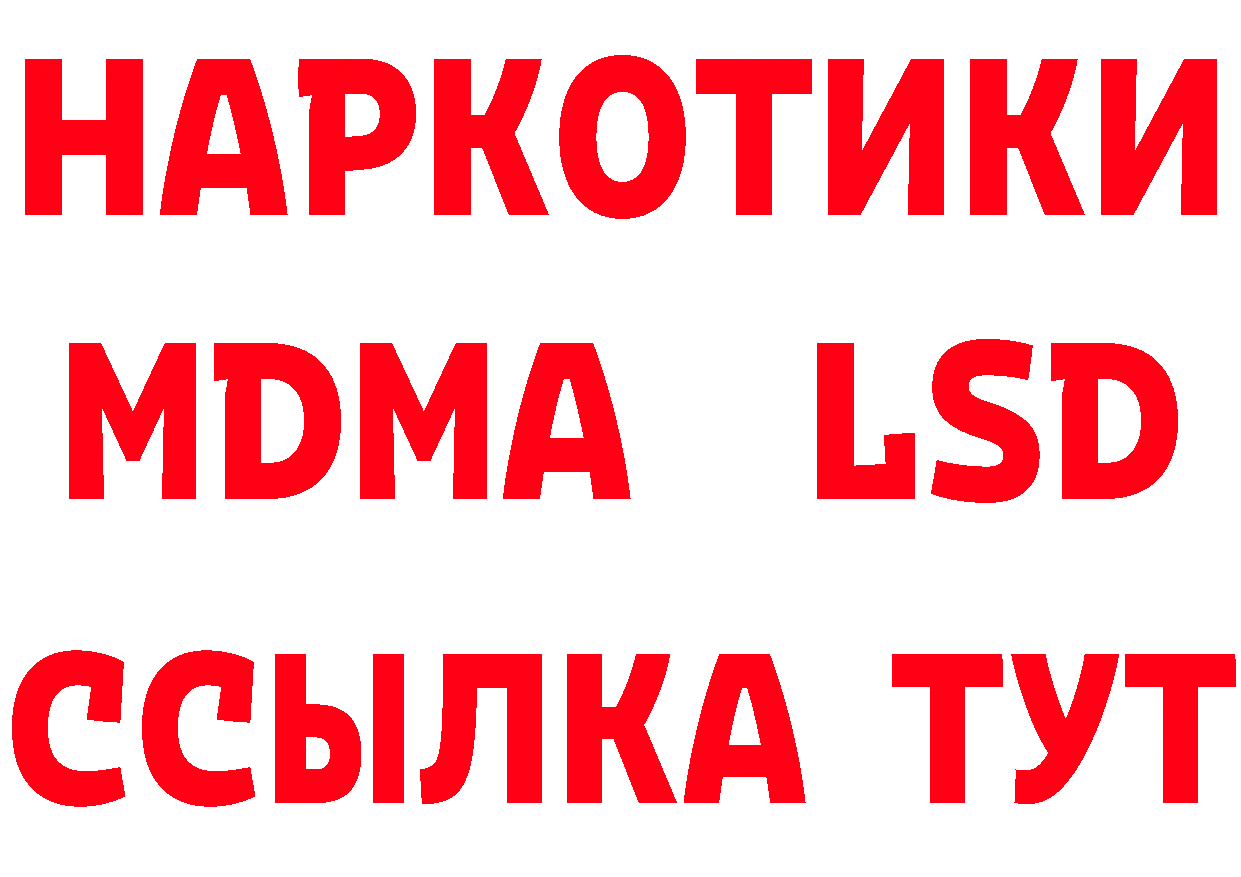 НАРКОТИКИ
MDMA LSD
ССЫЛКА ТУТ